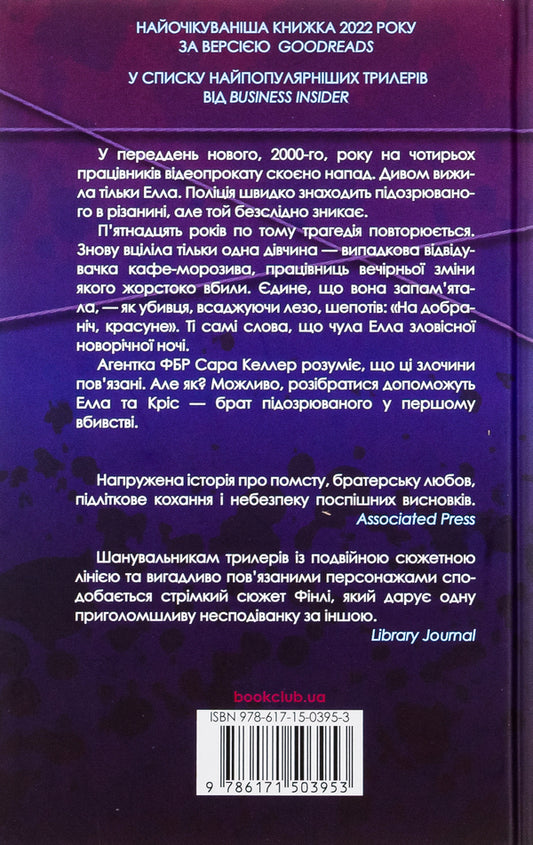 НАЙОЧІКУВАНІША КНИЖКА 2022 РОКУ ЗА ВЕРСІЄЮ GOODREADS

У СПИСКУ НАЙПОПУЛЯРНІШИХ ТРИЛЕРІВ ВІД BUSINESS INSIDER

У переддень нового, 2000-го, року на чотирьох працівників відеопрокату скоєно напад. Дивом вижила тільки Елла. Поліція швидко знаходить підозрюваного в різанині, але той безслідно зникає.

П'ятнадцять років по тому трагедія повторюється. Знову вціліла тільки одна дівчина — випадкова відвідувачка кафе-морозива, працівниць вечірньої зміни якого жорстоко вбили. Єдине, що вона запам'ятала, — як убивця, всаджуючи лезо, шепотів: «На добраніч, красуне». Ті самі слова, що чула Елла зловісної новорічної ночі.

Агентка ФБР Сара Келлер розуміє, що ці злочини пов'язані. Але як? Можливо, розібратися допоможуть Елла та Кріс — брат підозрюваного у першому вбивстві.

Напружена історія про помсту, братерську любов, підліткове кохання і небезпеку поспішних висновків.
Associated Press

Шанувальникам трилерів із подвійною сюжетною лінією та вигадливо пов'язаними персонажами сподобається стрімкий сюжет Фінлі, який дарує одну приголомшливу несподіванку за іншою.
Library Journal

bookclub.ua

ISBN 978-617-15-0395-3

9 786171 503953